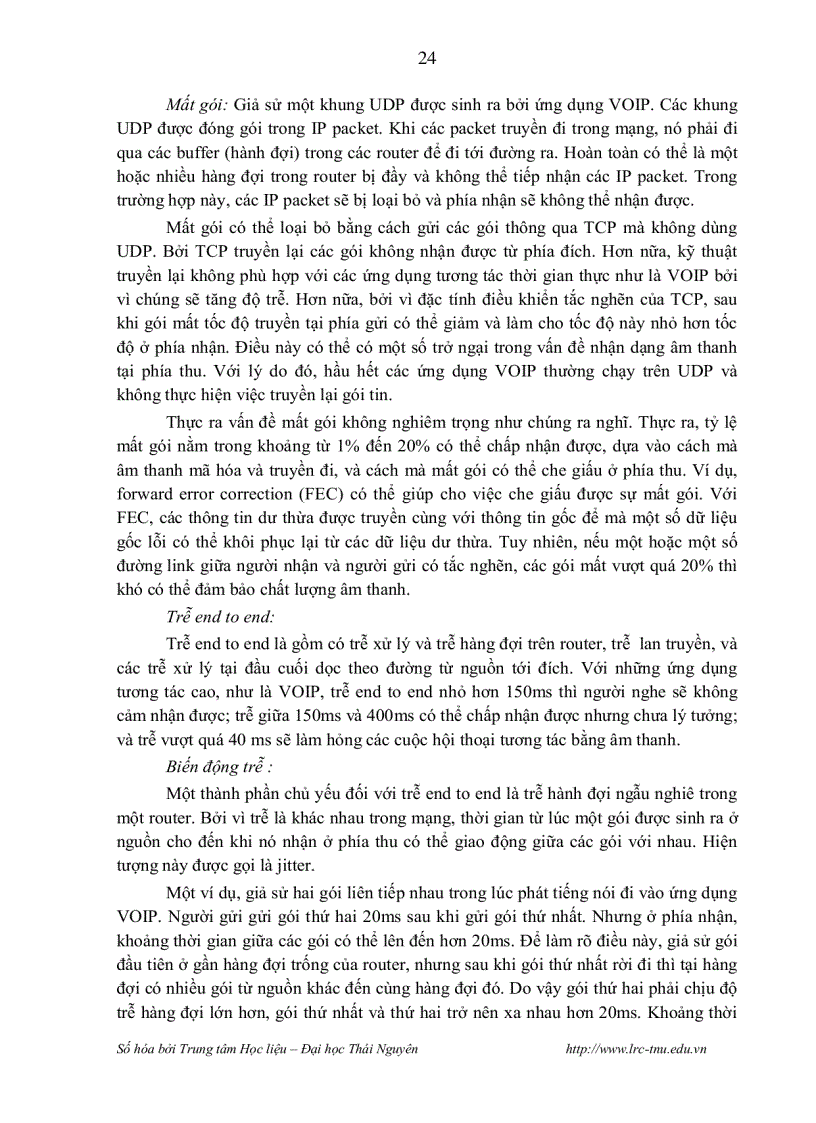 24

Mất gói: Giả sử một khung UDP được sinh ra bởi ứng dụng VOIP. Các khung UDP được đóng gói trong IP packet. Khi các packet truyền đi trong mạng, nó phải đi qua các buffer (hành đợi) trong các router để đi tới đường ra. Hoàn toàn có thể là một hoặc nhiều hàng đợi trong router bị đầy và không thể tiếp nhận các IP packet. Trong trường hợp này, các IP packet sẽ bị loại bỏ và phía nhận sẽ không thể nhận được.

Mất gói có thể loại bỏ bằng cách gửi các gói thông qua TCP mà không dùng UDP. Bởi TCP truyền lại các gói không nhận được từ phía đích. Hơn nữa, kỹ thuật truyền lại không phù hợp với các ứng dụng tương tác thời gian thực như là VOIP bởi vì chúng sẽ tăng độ trễ. Hơn nữa, bởi vì đặc tính điều khiển tắc nghẽn của TCP, sau khi gói mất tốc độ truyền tại phía gửi có thể giảm và làm cho tốc độ này nhỏ hơn tốc độ ở phía nhận. Điều này có thể có một số trở ngại trong vấn đề nhận dạng âm thanh tại phía thu. Với lý do đó, hầu hết các ứng dụng VOIP thường chạy trên UDP và không thực hiện việc truyền lại gói tin.

Thực ra vấn đề mất gói không nghiêm trọng như chúng ra nghĩ. Thực ra, tỷ lệ mất gói nằm trong khoảng từ 1% đến 20% có thể chấp nhận được, dựa vào cách mà âm thanh mã hóa và truyền đi, và cách mà mất gói có thể che giấu ở phía thu. Ví dụ, forward error correction (FEC) có thể giúp cho việc che giấu được sự mất gói. Với FEC, các thông tin dư thừa được truyền cùng với thông tin gốc để mà một số dữ liệu gốc lỗi có thể khôi phục lại từ các dữ liệu dư thừa. Tuy nhiên, nếu một hoặc một số đường link giữa người nhận và người gửi có tắc nghẽn, các gói mất vượt quá 20% thì khó có thể đảm bảo chất lượng âm thanh.

Trễ end to end:

Trễ end to end là gồm có trễ xử lý và trễ hàng đợi trên router, trễ lan truyền, và các trễ xử lý tại đầu cuối dọc theo đường từ nguồn tới đích. Với những ứng dụng tương tác cao, như là VOIP, trễ end to end nhỏ hơn 150ms thì người nghe sẽ không cảm nhận được; trễ giữa 150ms và 400ms có thể chấp nhận được nhưng chưa lý tưởng; và trễ vượt quá 40 ms sẽ làm hỏng các cuộc hội thoại tương tác bằng âm thanh.

Biến động trễ :

Một thành phần chủ yếu đối với trễ end to end là trễ hành đợi ngẫu nghiê trong một router. Bởi vì trễ là khác nhau trong mạng, thời gian từ lúc một gói được sinh ra ở nguồn cho đến khi nó nhận ở phía thu có thể giao động giữa các gói với nhau. Hiện tượng này được gọi là jitter.

Một ví dụ, giả sử hai gói liên tiếp nhau trong lúc phát tiếng nói đi vào ứng dụng VOIP. Người gửi gửi gói thứ hai 20ms sau khi gửi gói thứ nhất. Nhưng ở phía nhận, khoảng thời gian giữa các gói có thể lên đến hơn 20ms. Để làm rõ điều này, giả sử gói đầu tiên ở gần hàng đợi trống của router, nhưng sau khi gói thứ nhất rời đi thì tại hàng đợi có nhiều gói từ nguồn khác đến cùng hàng đợi đó. Do vậy gói thứ hai phải chịu độ trễ hàng đợi lớn hơn, gói thứ nhất và thứ hai trở nên xa nhau hơn 20ms. Khoảng thời

Số hóa bởi Trung tâm Học liệu – Đại học Thái Nguyên http://www.lrc-tnu.edu.vn